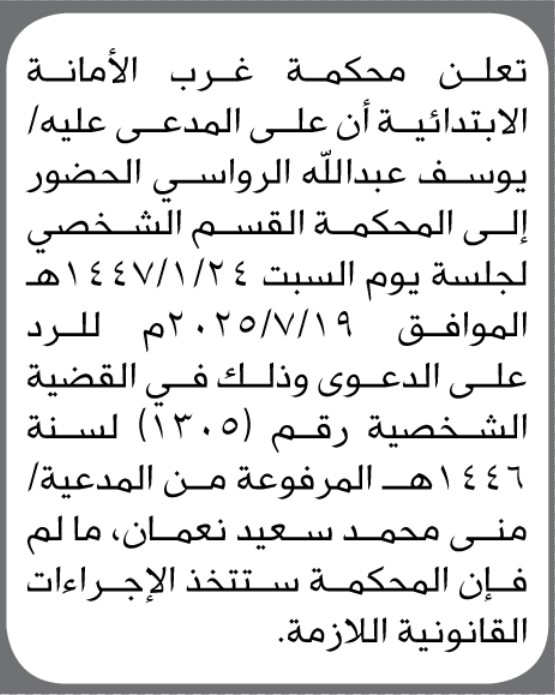 تعلن محكمة غرب الأمانة الابتدائية أن على المدعى عليه/ يوسف عبدالله الرواسي الحضور إلى المحكمة القسم الشخصي لجلسة يوم السبت ١٤٤٧/١/٢٤هـ الموافق ٢٠٢٥/٧/١٩م للرد على الدعوى وذلك في القضية الشخصية رقم (١٣٠٥) لسنة ١٤٤٦هـ المرفوعة من المدعية/ منى محمد سعيد نعمان، ما لم فإن المحكمة ستتخذ الإجراءات القانونية اللازمة.